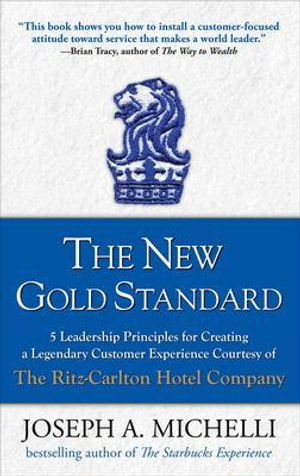 "This book shows you how to install a customer-focused attitude toward service that makes a world leader."
—Brian Tracy, author of The Way to Wealth

THE NEW GOLD STANDARD

5 Leadership Principles for Creating a Legendary Customer Experience Courtesy of

The Ritz-Carlton Hotel Company

JOSEPH A. MICHELLI

bestselling author of The Starbucks Experience